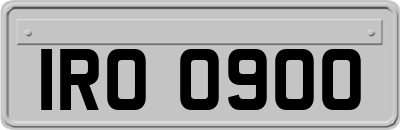 IRO 0900